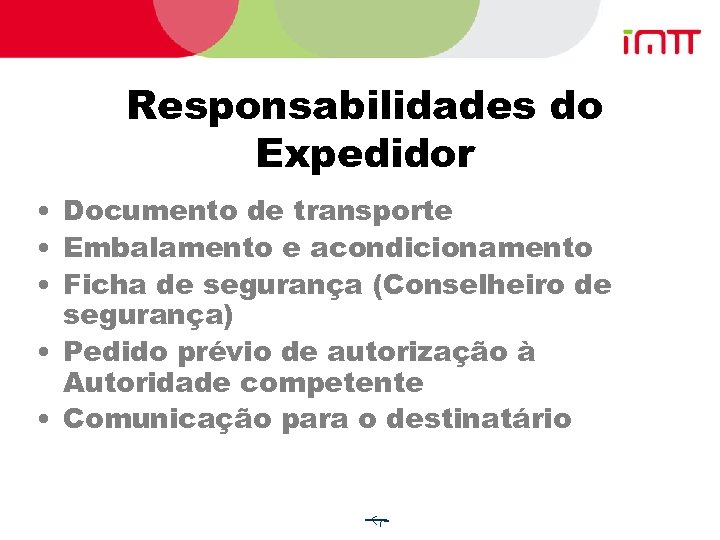 imtt

Responsabilidades do Expedidor

• Documento de transporte
• Embalamento e acondicionamento
• Ficha de segurança (Conselheiro de segurança)
• Pedido prévio de autorização à Autoridade competente
• Comunicação para o destinatário